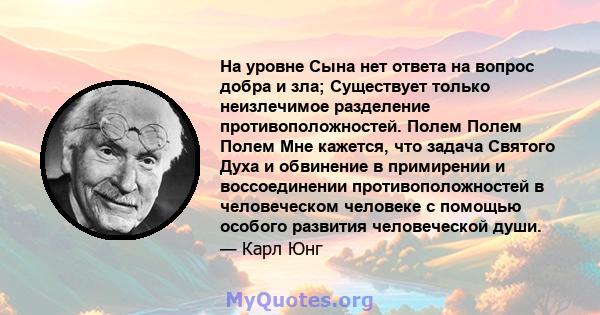 На уровне Сына нет ответа на вопрос добра и зла; Существует только неизлечимое разделение противоположностей. Полем Полем Полем Мне кажется, что задача Святого Духа и обвинение в примирении и воссоединении противоположностей в человеческом человеке с помощью особого развития человеческой души.
— Карл Юнг

MyQuotes.org